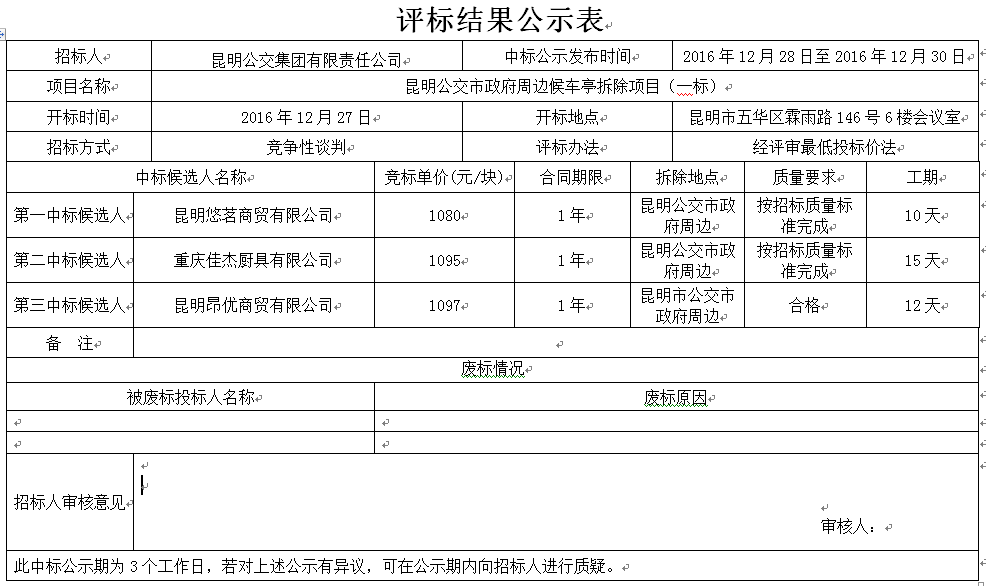 评标结果公示表

| 招标人 | 昆明公交集团有限责任公司 | 中标公示发布时间 | 2016 年 12 月 28 日至 2016 年 12 月 30 日 |
|---|---|---|---|
| 项目名称 | 昆明公交市政府周边候车亭拆除项目（一标） | | |
| 开标时间 | 2016 年 12 月 27 日 | 开标地点 | 昆明市五华区霖雨路 146 号 6 楼会议室 |
| 招标方式 | 竞争性谈判 | 评标办法 | 经评审最低投标价法 |

| 中标候选人名称 | | 竞标单价(元/块) | 合同期限 | 拆除地点 | 质量要求 | 工期 |
|---|---|---|---|---|---|---|
| 第一中标候选人 | 昆明悠茗商贸有限公司 | 1080 | 1 年 | 昆明公交市政府周边 | 按招标质量标准完成 | 10 天 |
| 第二中标候选人 | 重庆佳杰厨具有限公司 | 1095 | 1 年 | 昆明公交市政府周边 | 按招标质量标准完成 | 15 天 |
| 第三中标候选人 | 昆明昂优商贸有限公司 | 1097 | 1 年 | 昆明市公交市政府周边 | 合格 | 12 天 |
| 备 注 | | | | | | |

废标情况

| 被废标投标人名称 | 废标原因 |
|---|---|
| | |
| | |

招标人审核意见

审核人：

此中标公示期为 3 个工作日，若对上述公示有异议，可在公示期内向招标人进行质疑。